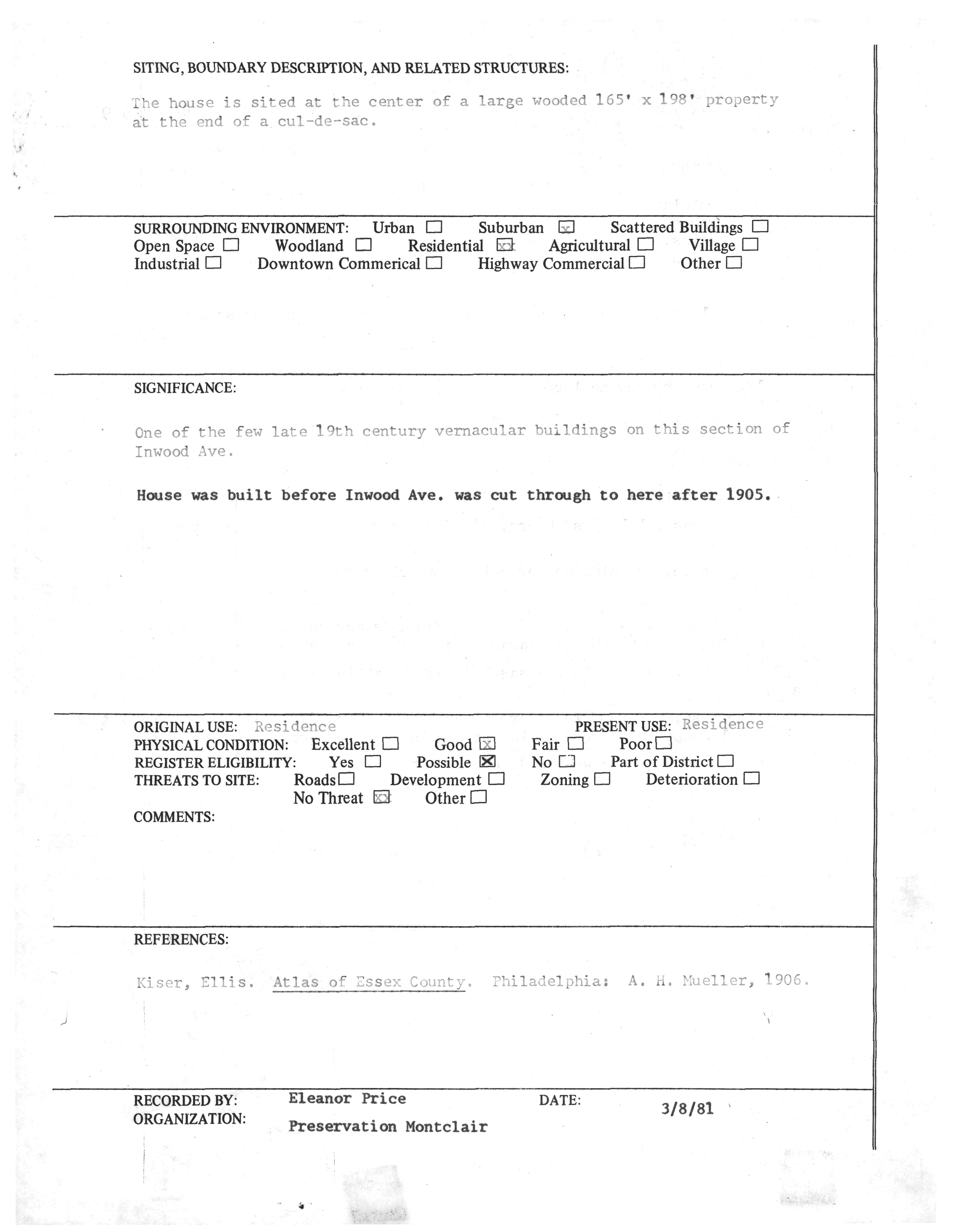 SITING, BOUNDARY DESCRIPTION, AND RELATED STRUCTURES:

The house is sited at the center of a large wooded 165' x 198' property at the end of a cul-de-sac.

SURROUNDING ENVIRONMENT: Urban ☐ Suburban ☒ Scattered Buildings ☐
Open Space ☐ Woodland ☐ Residential ☒ Agricultural ☐ Village ☐
Industrial ☐ Downtown Commerical ☐ Highway Commercial ☐ Other ☐

SIGNIFICANCE:

One of the few late 19th century vernacular buildings on this section of Inwood Ave.

House was built before Inwood Ave. was cut through to here after 1905.

ORIGINAL USE: Residence PRESENT USE: Residence
PHYSICAL CONDITION: Excellent ☐ Good ☒ Fair ☐ Poor ☐
REGISTER ELIGIBILITY: Yes ☐ Possible ☒ No ☐ Part of District ☐
THREATS TO SITE: Roads ☐ Development ☐ Zoning ☐ Deterioration ☐
No Threat ☒ Other ☐
COMMENTS:

REFERENCES:

Kiser, Ellis. Atlas of Essex County. Philadelphia: A. H. Mueller, 1906.

RECORDED BY: Eleanor Price DATE: 3/8/81
ORGANIZATION: Preservation Montclair